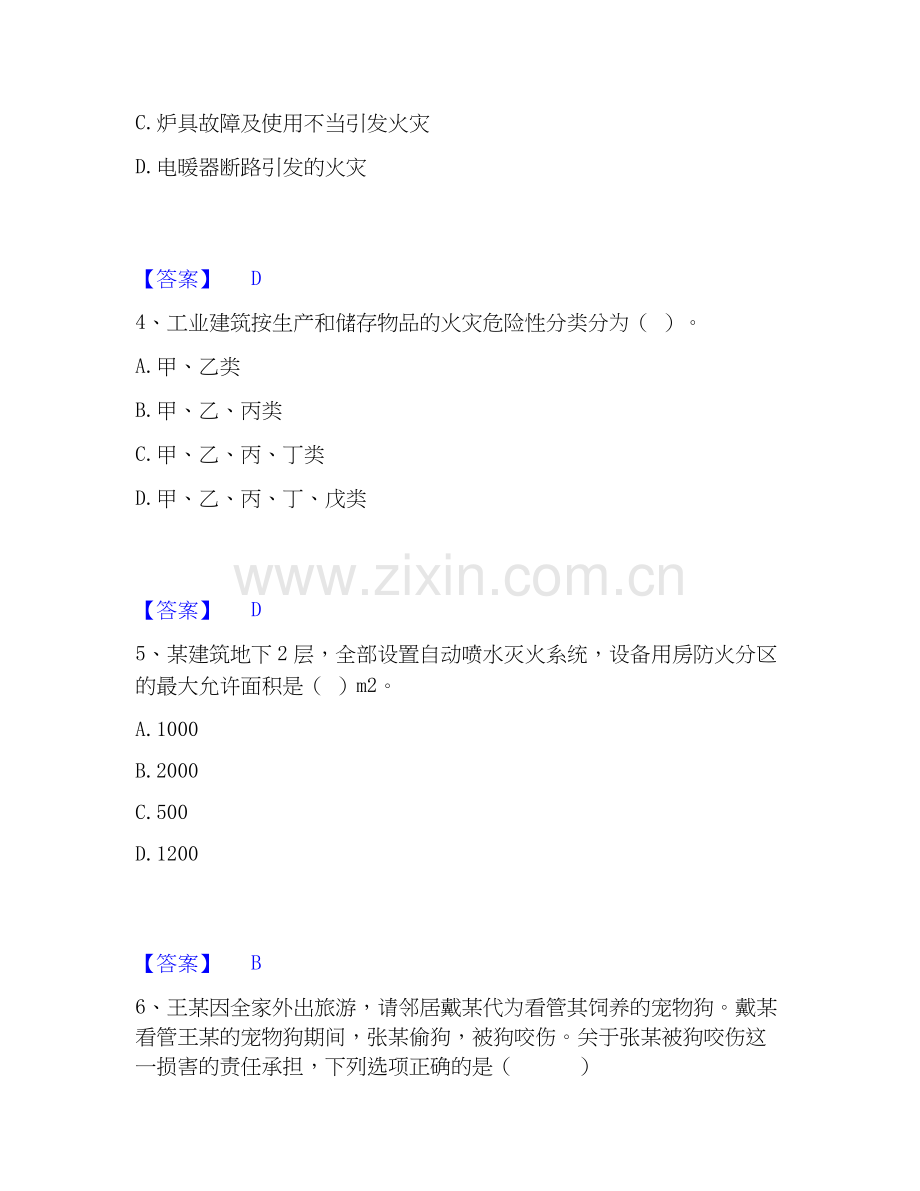 C. 炉具故障及使用不当引发火灾

D. 电暖器断路引发的火灾

【答案】 D

4、工业建筑按生产和储存物品的火灾危险性分类分为（ ）。

A. 甲、乙类

B. 甲、乙、丙类

C. 甲、乙、丙、丁类

D. 甲、乙、丙、丁、戊类

www.zixin.com.cn

【答案】 D

5、某建筑地下 2 层，全部设置自动喷水灭火系统，设备用房防火分区的最大允许面积是（ ）m2。

A. 1000

B. 2000

C. 500

D. 1200

【答案】 B

6、王某因全家外出旅游，请邻居戴某代为看管其饲养的宠物狗。戴某看管王某的宠物狗期间，张某偷狗，被狗咬伤。关于张某被狗咬伤这一损害的责任承担，下列选项正确的是（ ）